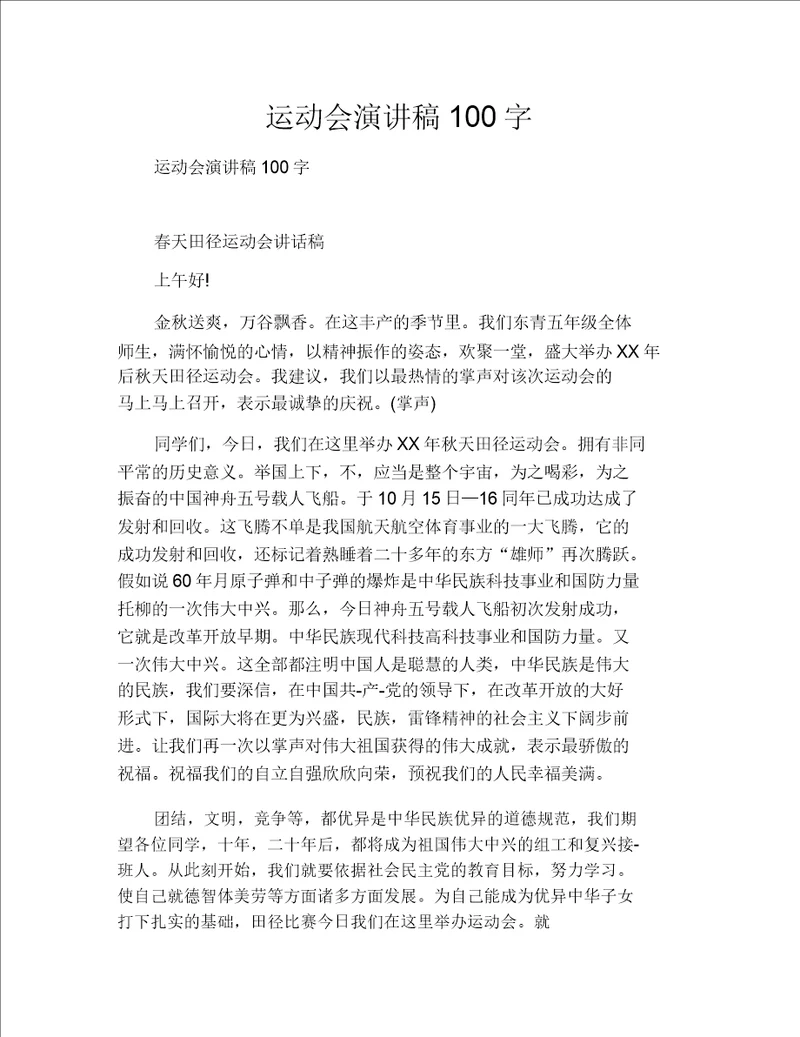 运动会演讲稿 100 字

运动会演讲稿 100 字

春天田径运动会讲话稿

上午好!

金秋送爽，万谷飘香。在这丰产的季节里。我们东青五年级全体师生，满怀愉悦的心情，以精神振作的姿态，欢聚一堂，盛大举办 XX 年后秋天田径运动会。我建议，我们以最热情的掌声对该次运动会的马上马上召开，表示最诚挚的庆祝。(掌声)

同学们，今日，我们在这里举办 XX 年秋天田径运动会。拥有非同平常的历史意义。举国上下，不，应当是整个宇宙，为之喝彩，为之振奋的中国神舟五号载人飞船。于 10 月 15 日—16 同年已成功达成了发射和回收。这飞腾不单是我国航天航空体育事业的一大飞腾，它的成功发射和回收，还标记着熟睡着二十多年的东方“雄师”再次腾跃。假如说 60 年月原子弹和中子弹的爆炸是中华民族科技事业和国防力量托柳的一次伟大中兴。那么，今日神舟五号载人飞船初次发射成功，它就是改革开放早期。中华民族现代科技高科技事业和国防力量。又一次伟大中兴。这全部都注明中国人是聪慧的人类，中华民族是伟大的民族，我们要深信，在中国共-产-党的领导下，在改革开放的大好形式下，国际大将在更为兴盛，民族，雷锋精神的社会主义下阔步前进。让我们再一次以掌声对伟大祖国获得的伟大成就，表示最骄傲的祝福。祝福我们的自立自强欣欣向荣，预祝我们的人民幸福美满。

团结，文明，竞争等，都优异是中华民族优异的道德规范，我们期望各位同学，十年，二十年后，都将成为祖国伟大中兴的组工和复兴接-班人。从此刻开始，我们就要依据社会民主党的教育目标，努力学习。使自己就德智体美劳等方面诸多方面发展。为自己能成为优异中华子女打下扎实的基础，田径比赛今日我们在这里举办运动会。就